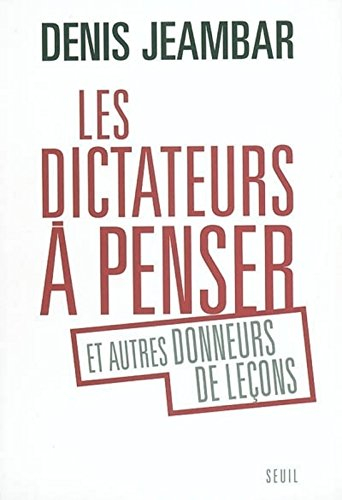 DENIS JEAMBAR

LES DICTATEURS À PENSER

ET AUTRES DONNEURS DE LEÇONS

SEUIL